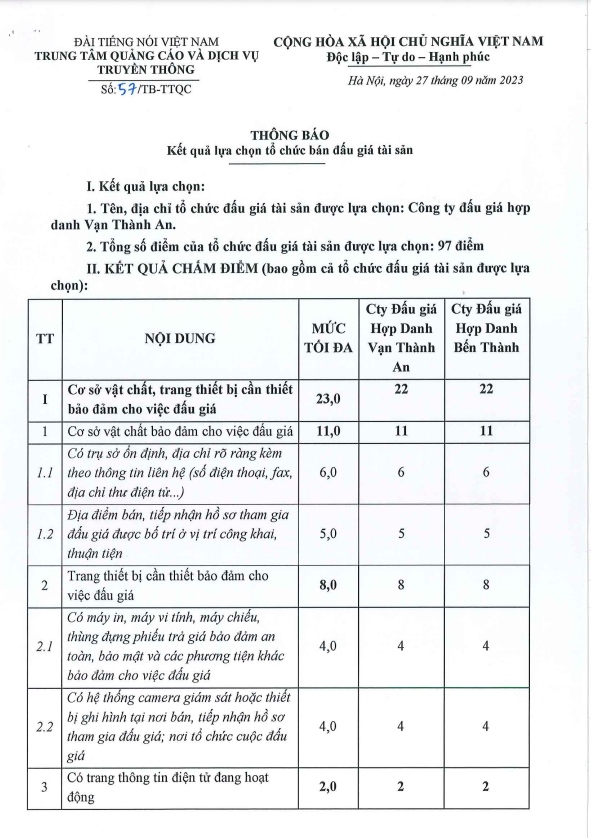 ĐÀI TIẾNG NÓI VIỆT NAM
TRUNG TÂM QUẢNG CÁO VÀ DỊCH VỤ TRUYỀN THÔNG
Số: 57/TB-TTQC

CỘNG HÒA XÃ HỘI CHỦ NGHĨA VIỆT NAM
Độc lập – Tự do – Hạnh phúc

Hà Nội, ngày 27 tháng 09 năm 2023

THÔNG BÁO
Kết quả lựa chọn tổ chức bán đấu giá tài sản

I. Kết quả lựa chọn:

1. Tên, địa chỉ tổ chức đấu giá tài sản được lựa chọn: Công ty đấu giá hợp danh Vạn Thành An.

2. Tổng số điểm của tổ chức đấu giá tài sản được lựa chọn: 97 điểm

II. KẾT QUẢ CHẤM ĐIỂM (bao gồm cả tổ chức đấu giá tài sản được lựa chọn):

| TT | NỘI DUNG | MỨC TỐI ĐA | Cty Đấu giá Hợp Danh Vạn Thành An | Cty Đấu giá Hợp Danh Bến Thành |
|---|---|---|---|---|
| I | Cơ sở vật chất, trang thiết bị cần thiết bảo đảm cho việc đấu giá | 23,0 | 22 | 22 |
| 1 | Cơ sở vật chất bảo đảm cho việc đấu giá | 11,0 | 11 | 11 |
| 1.1 | Có trụ sở ổn định, địa chỉ rõ ràng kèm theo thông tin liên hệ (số điện thoại, fax, địa chỉ thư điện tử...) | 6,0 | 6 | 6 |
| 1.2 | Địa điểm bán, tiếp nhận hồ sơ tham gia đấu giá được bố trí ở vị trí công khai, thuận tiện | 5,0 | 5 | 5 |
| 2 | Trang thiết bị cần thiết bảo đảm cho việc đấu giá | 8,0 | 8 | 8 |
| 2.1 | Có máy in, máy vi tính, máy chiếu, thùng đựng phiếu trả giá bảo đảm an toàn, bảo mật và các phương tiện khác bảo đảm cho việc đấu giá | 4,0 | 4 | 4 |
| 2.2 | Có hệ thống camera giám sát hoặc thiết bị ghi hình tại nơi bán, tiếp nhận hồ sơ tham gia đấu giá; nơi tổ chức cuộc đấu giá | 4,0 | 4 | 4 |
| 3 | Có trang thông tin điện tử đang hoạt động | 2,0 | 2 | 2 |